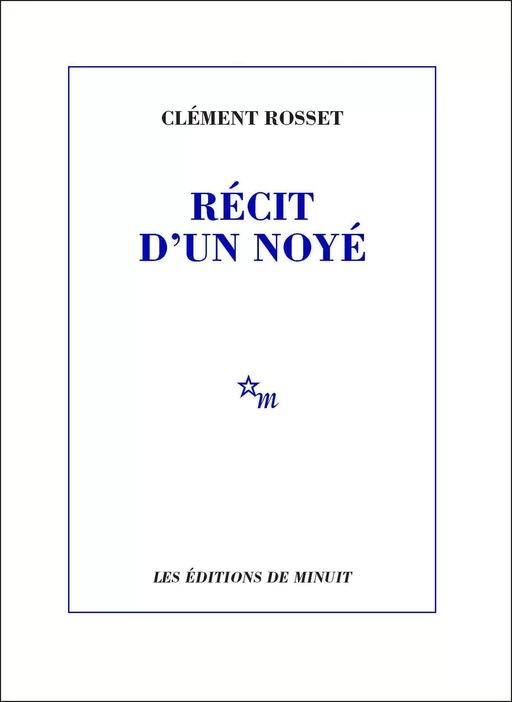 CLÉMENT ROSSET

RÉCIT D'UN NOYÉ

m

LES ÉDITIONS DE MINUIT